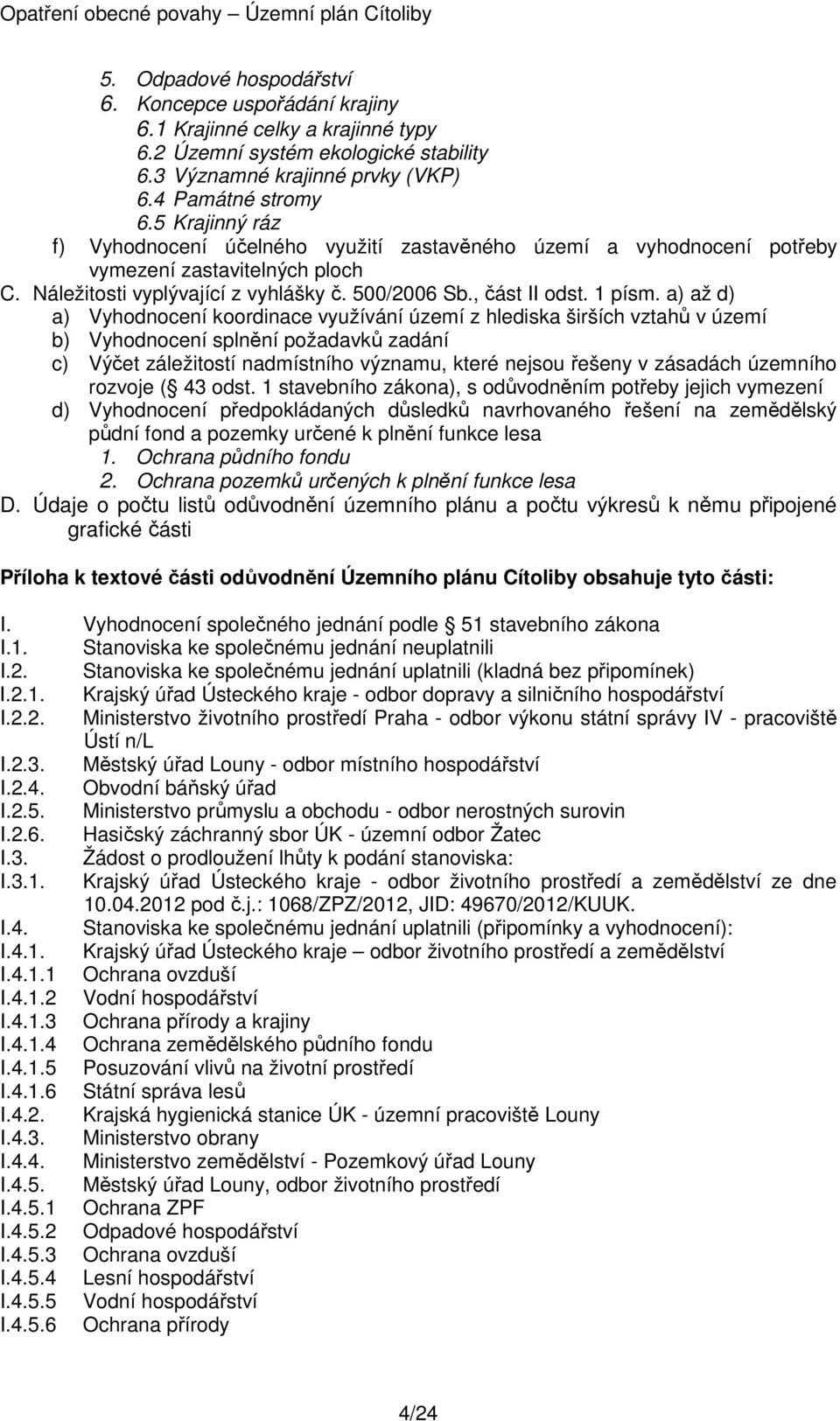 Opatření obecné povahy – Územní plán Cítoliby

5. Odpadové hospodářství
6. Koncepce uspořádání krajiny
6.1 Krajinné celky a krajinné typy
6.2 Územní systém ekologické stability
6.3 Významné krajinné prvky (VKP)
6.4 Památné stromy
6.5 Krajinný ráz
f) Vyhodnocení účelného využití zastavěného území a vyhodnocení potřeby vymezení zastavitelných ploch
C. Náležitosti vyplývající z vyhlášky č. 500/2006 Sb., část II odst. 1 písm. a) až d)
a) Vyhodnocení koordinace využívání území z hlediska širších vztahů v území
b) Vyhodnocení splnění požadavků zadání
c) Výčet záležitostí nadmístního významu, které nejsou řešeny v zásadách územního rozvoje ( 43 odst. 1 stavebního zákona), s odůvodněním potřeby jejich vymezení
d) Vyhodnocení předpokládaných důsledků navrhovaného řešení na zemědělský půdní fond a pozemky určené k plnění funkce lesa
1. Ochrana půdního fondu
2. Ochrana pozemků určených k plnění funkce lesa
D. Údaje o počtu listů odůvodnění územního plánu a počtu výkresů k němu připojené grafické části

Příloha k textové části odůvodnění Územního plánu Cítoliby obsahuje tyto části:

I. Vyhodnocení společného jednání podle 51 stavebního zákona
I.1. Stanoviska ke společnému jednání neuplatnili
I.2. Stanoviska ke společnému jednání uplatnili (kladná bez připomínek)
I.2.1. Krajský úřad Ústeckého kraje - odbor dopravy a silničního hospodářství
I.2.2. Ministerstvo životního prostředí Praha - odbor výkonu státní správy IV - pracoviště Ústí n/L
I.2.3. Městský úřad Louny - odbor místního hospodářství
I.2.4. Obvodní báňský úřad
I.2.5. Ministerstvo průmyslu a obchodu - odbor nerostných surovin
I.2.6. Hasičský záchranný sbor ÚK - územní odbor Žatec
I.3. Žádost o prodloužení lhůty k podání stanoviska:
I.3.1. Krajský úřad Ústeckého kraje - odbor životního prostředí a zemědělství ze dne 10.04.2012 pod č.j.: 1068/ZPZ/2012, JID: 49670/2012/KUUK.
I.4. Stanoviska ke společnému jednání uplatnili (připomínky a vyhodnocení):
I.4.1. Krajský úřad Ústeckého kraje – odbor životního prostředí a zemědělství
I.4.1.1 Ochrana ovzduší
I.4.1.2 Vodní hospodářství
I.4.1.3 Ochrana přírody a krajiny
I.4.1.4 Ochrana zemědělského půdního fondu
I.4.1.5 Posuzování vlivů na životní prostředí
I.4.1.6 Státní správa lesů
I.4.2. Krajská hygienická stanice ÚK - územní pracoviště Louny
I.4.3. Ministerstvo obrany
I.4.4. Ministerstvo zemědělství - Pozemkový úřad Louny
I.4.5. Městský úřad Louny, odbor životního prostředí
I.4.5.1 Ochrana ZPF
I.4.5.2 Odpadové hospodářství
I.4.5.3 Ochrana ovzduší
I.4.5.4 Lesní hospodářství
I.4.5.5 Vodní hospodářství
I.4.5.6 Ochrana přírody

4/24